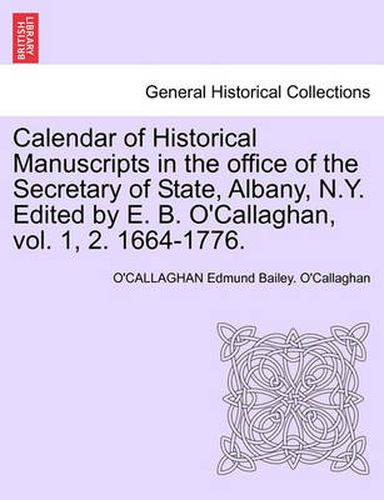 BRITISH LIBRARY

General Historical Collections

Calendar of Historical Manuscripts in the office of the Secretary of State, Albany, N.Y. Edited by E. B. O'Callaghan, vol. 1, 2. 1664-1776.

O'CALLAGHAN Edmund Bailey. O'Callaghan